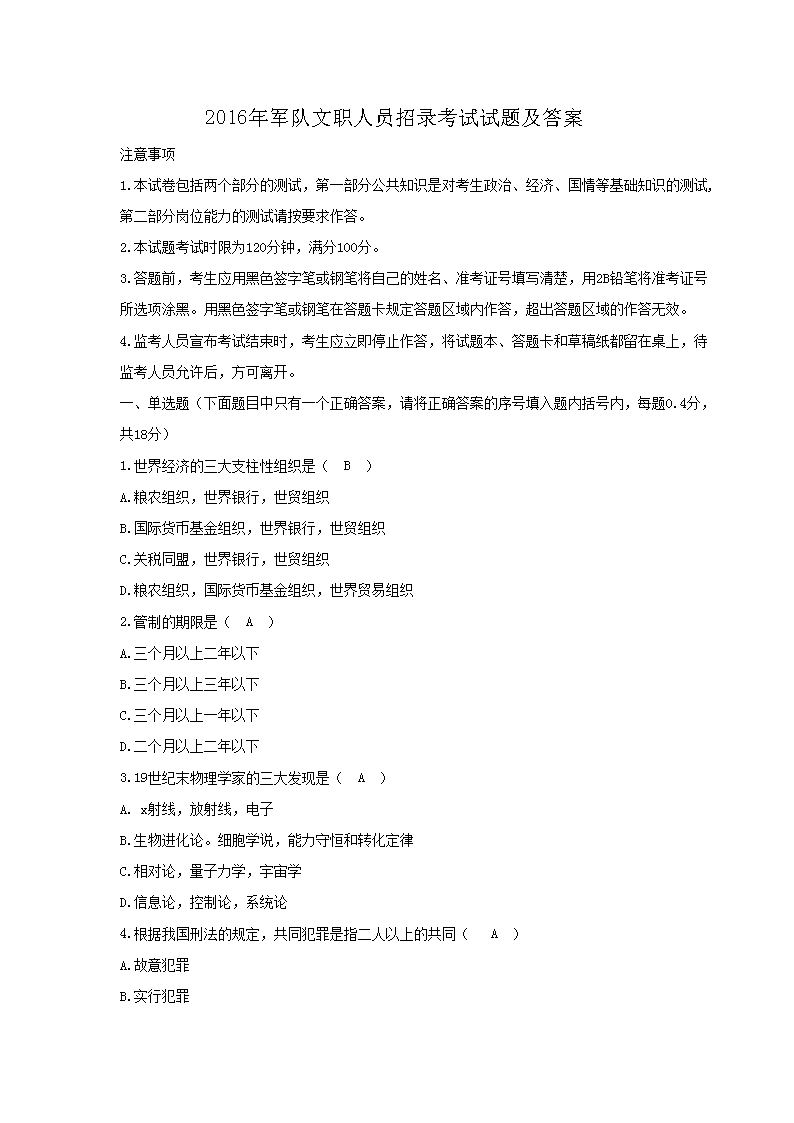 2016年军队文职人员招录考试试题及答案

注意事项

1.本试卷包括两个部分的测试，第一部分公共知识是对考生政治、经济、国情等基础知识的测试，第二部分岗位能力的测试请按要求作答。

2.本试题考试时限为120分钟，满分100分。

3.答题前，考生应用黑色签字笔或钢笔将自己的姓名、准考证号填写清楚，用2B铅笔将准考证号所选项涂黑。用黑色签字笔或钢笔在答题卡规定答题区域内作答，超出答题区域的作答无效。

4.监考人员宣布考试结束时，考生应立即停止作答，将试题本、答题卡和草稿纸都留在桌上，待监考人员允许后，方可离开。

一、单选题（下面题目中只有一个正确答案，请将正确答案的序号填入题内括号内，每题0.4分，共18分）

1.世界经济的三大支柱性组织是（ B ）

A.粮农组织，世界银行，世贸组织

B.国际货币基金组织，世界银行，世贸组织

C.关税同盟，世界银行，世贸组织

D.粮农组织，国际货币基金组织，世界贸易组织

2.管制的期限是（ A ）

A.三个月以上二年以下

B.三个月以上三年以下

C.三个月以上一年以下

D.二个月以上二年以下

3.19世纪末物理学家的三大发现是（ A ）

A. x射线，放射线，电子

B.生物进化论。细胞学说，能力守恒和转化定律

C.相对论，量子力学，宇宙学

D.信息论，控制论，系统论

4.根据我国刑法的规定，共同犯罪是指二人以上的共同（ A ）

A.故意犯罪

B.实行犯罪